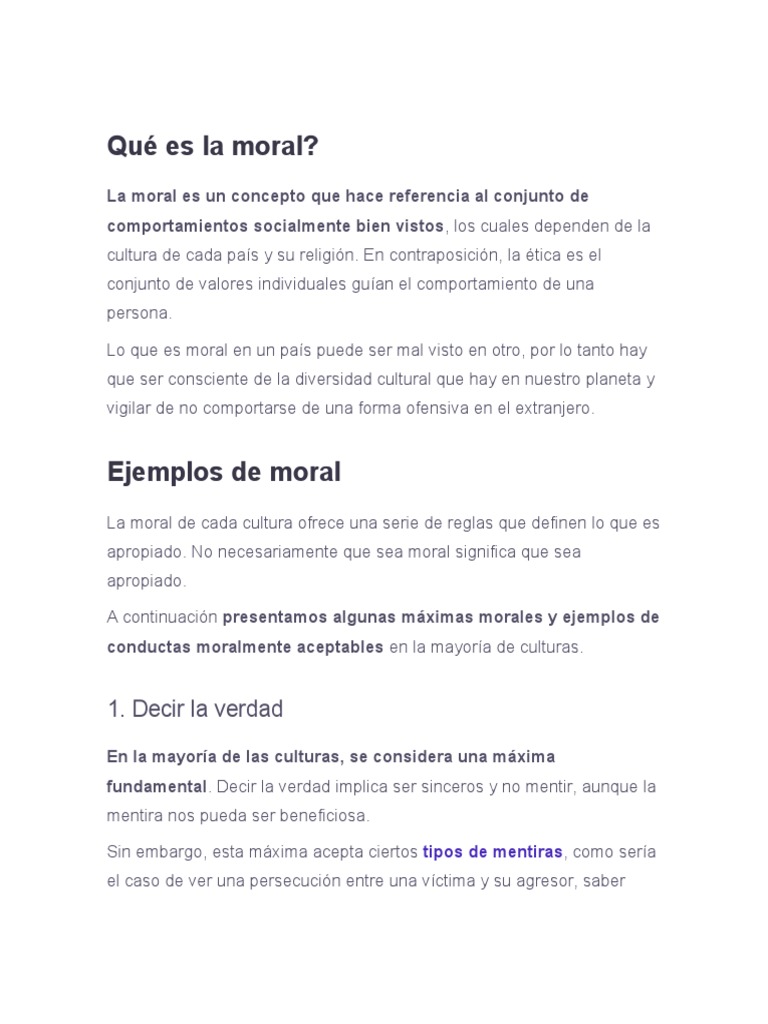 Qué es la moral?

La moral es un concepto que hace referencia al conjunto de comportamientos socialmente bien vistos, los cuales dependen de la cultura de cada país y su religión. En contraposición, la ética es el conjunto de valores individuales guían el comportamiento de una persona.

Lo que es moral en un país puede ser mal visto en otro, por lo tanto hay que ser consciente de la diversidad cultural que hay en nuestro planeta y vigilar de no comportarse de una forma ofensiva en el extranjero.

Ejemplos de moral

La moral de cada cultura ofrece una serie de reglas que definen lo que es apropiado. No necesariamente que sea moral significa que sea apropiado.

A continuación presentamos algunas máximas morales y ejemplos de conductas moralmente aceptables en la mayoría de culturas.

1. Decir la verdad

En la mayoría de las culturas, se considera una máxima fundamental. Decir la verdad implica ser sinceros y no mentir, aunque la mentira nos pueda ser beneficiosa.

Sin embargo, esta máxima acepta ciertos tipos de mentiras, como sería el caso de ver una persecución entre una víctima y su agresor, saber